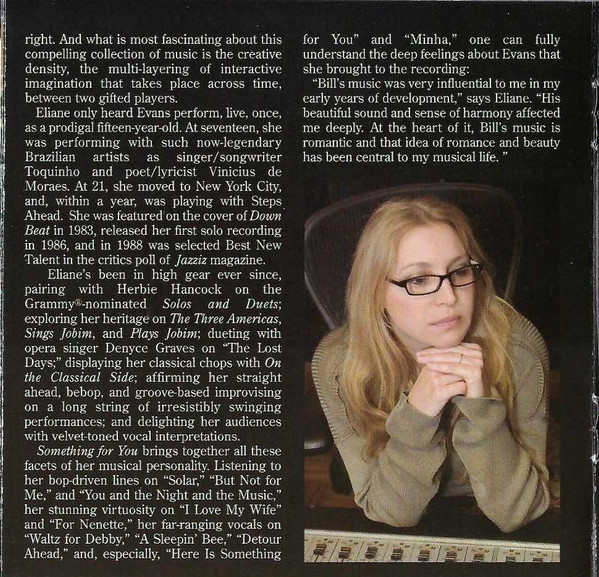 right. And what is most fascinating about this compelling collection of music is the creative density, the multi-layering of interactive imagination that takes place across time, between two gifted players.

Eliane only heard Evans perform, live, once, as a prodigal fifteen-year-old. At seventeen, she was performing with such now-legendary Brazilian artists as singer/songwriter Toquinho and poet/lyricist Vinicius de Moraes. At 21, she moved to New York City, and, within a year, was playing with Steps Ahead. She was featured on the cover of Down Beat in 1983, released her first solo recording in 1986, and in 1988 was selected Best New Talent in the critics poll of Jazziz magazine.

Eliane's been in high gear ever since, pairing with Herbie Hancock on the Grammy®-nominated Solos and Duets; exploring her heritage on The Three Americas, Sings Jobim, and Plays Jobim; dueting with opera singer Denyce Graves on "The Lost Days;" displaying her classical chops with On the Classical Side; affirming her straight ahead, bebop, and groove-based improvising on a long string of irresistibly swinging performances; and delighting her audiences with velvet-toned vocal interpretations.

Something for You brings together all these facets of her musical personality. Listening to her bop-driven lines on "Solar," "But Not for Me," and "You and the Night and the Music," her stunning virtuosity on "I Love My Wife" and "For Nenette," her far-ranging vocals on "Waltz for Debby," "A Sleepin' Bee," "Detour Ahead," and, especially, "Here Is Something for You" and "Minha," one can fully understand the deep feelings about Evans that she brought to the recording:

"Bill's music was very influential to me in my early years of development," says Eliane. "His beautiful sound and sense of harmony affected me deeply. At the heart of it, Bill's music is romantic and that idea of romance and beauty has been central to my musical life. "